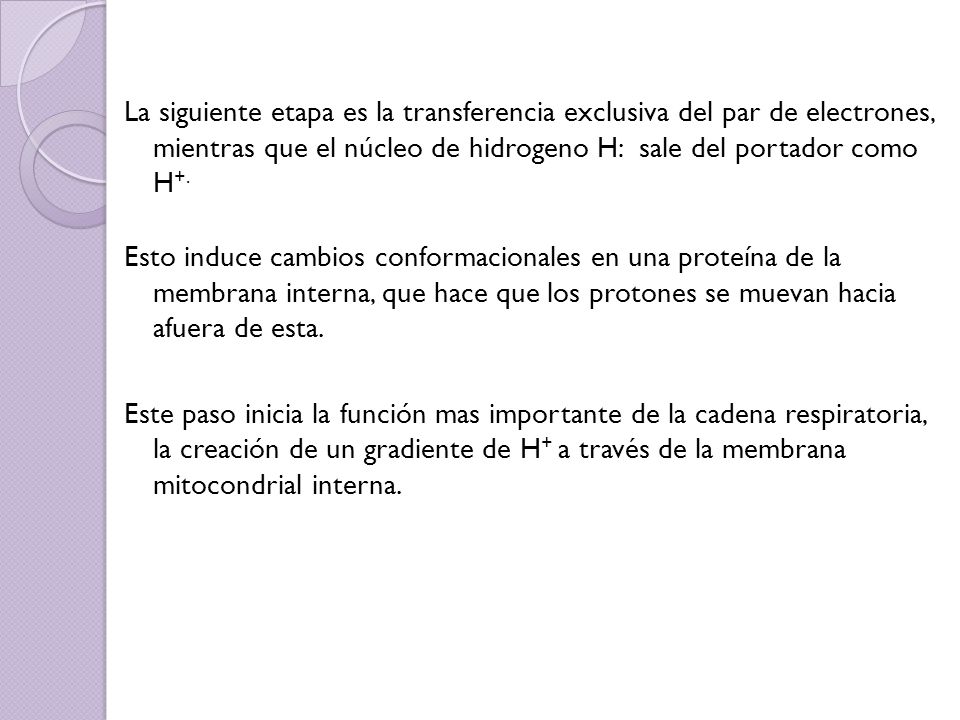 La siguiente etapa es la transferencia exclusiva del par de electrones, mientras que el núcleo de hidrogeno H: sale del portador como $H^{+.}$

Esto induce cambios conformacionales en una proteína de la membrana interna, que hace que los protones se muevan hacia afuera de esta.

Este paso inicia la función mas importante de la cadena respiratoria, la creación de un gradiente de $H^+$ a través de la membrana mitocondrial interna.